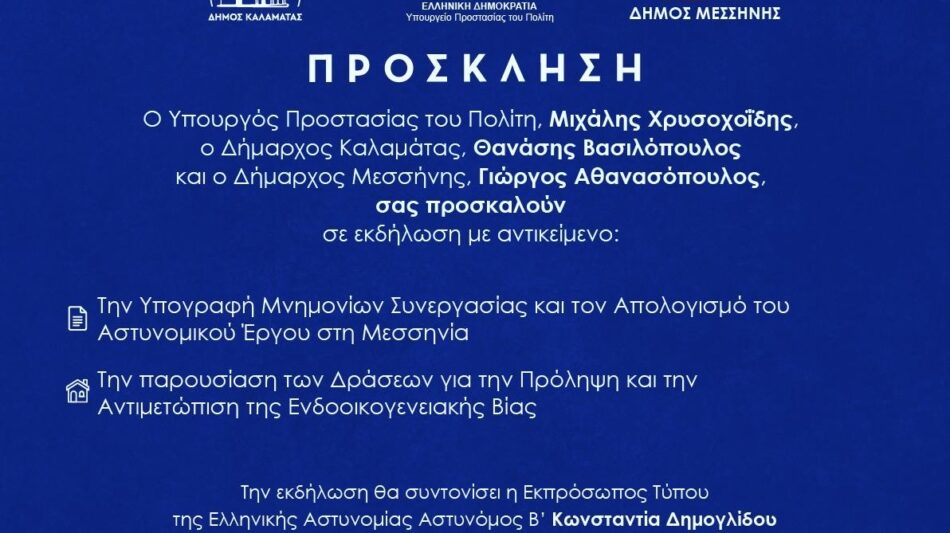 ΔΗΜΟΣ ΚΑΛΑΜΑΤΑΣ

ΕΛΛΗΝΙΚΗ ΔΗΜΟΚΡΑΤΙΑ
Υπουργείο Προστασίας του Πολίτη

ΔΗΜΟΣ ΜΕΣΣΗΝΗΣ

ΠΡΟΣΚΛΗΣΗ

Ο Υπουργός Προστασίας του Πολίτη, Μιχάλης Χρυσοχοΐδης, ο Δήμαρχος Καλαμάτας, Θανάσης Βασιλόπουλος και ο Δήμαρχος Μεσσήνης, Γιώργος Αθανασόπουλος, σας προσκαλούν σε εκδήλωση με αντικείμενο:

Την Υπογραφή Μνημονίων Συνεργασίας και τον Απολογισμό του Αστυνομικού Έργου στη Μεσσηνία

Την παρουσίαση των Δράσεων για την Πρόληψη και την Αντιμετώπιση της Ενδοοικογενειακής Βίας

Την εκδήλωση θα συντονίσει η Εκπρόσωπος Τύπου της Ελληνικής Αστυνομίας Αστυνόμος Β' Κωνσταντία Δημογλίδου